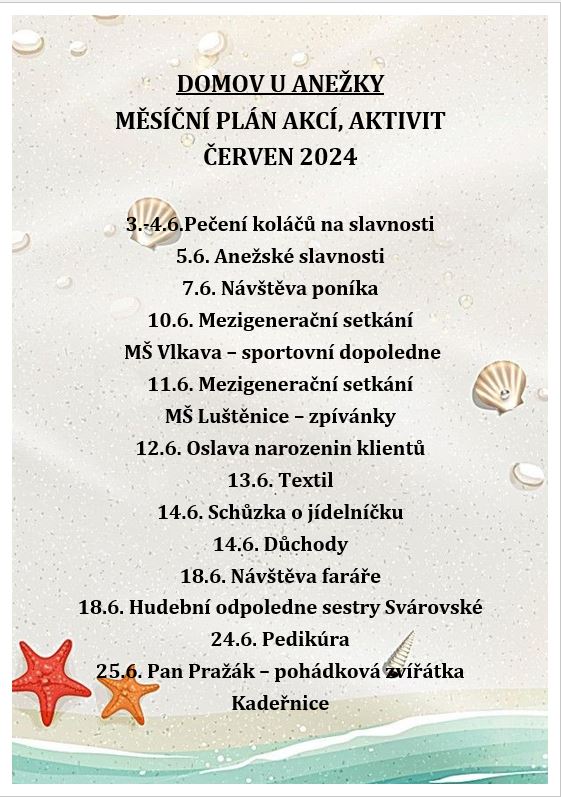 DOMOV U ANEŽKY
MĚSÍČNÍ PLÁN AKCÍ, AKTIVIT
ČERVEN 2024

3.-4.6.Pečení koláčů na slavnosti
5.6. Anežské slavnosti
7.6. Návštěva poníka
10.6. Mezigenerační setkání
MŠ Vlkava – sportovní dopoledne
11.6. Mezigenerační setkání
MŠ Luštěnice – zpívánky
12.6. Oslava narozenin klientů
13.6. Textil
14.6. Schůzka o jídelníčku
14.6. Důchody
18.6. Návštěva faráře
18.6. Hudební odpoledne sestry Svárovské
24.6. Pedikúra
25.6. Pan Pražák – pohádková zvířátka
Kadeřnice